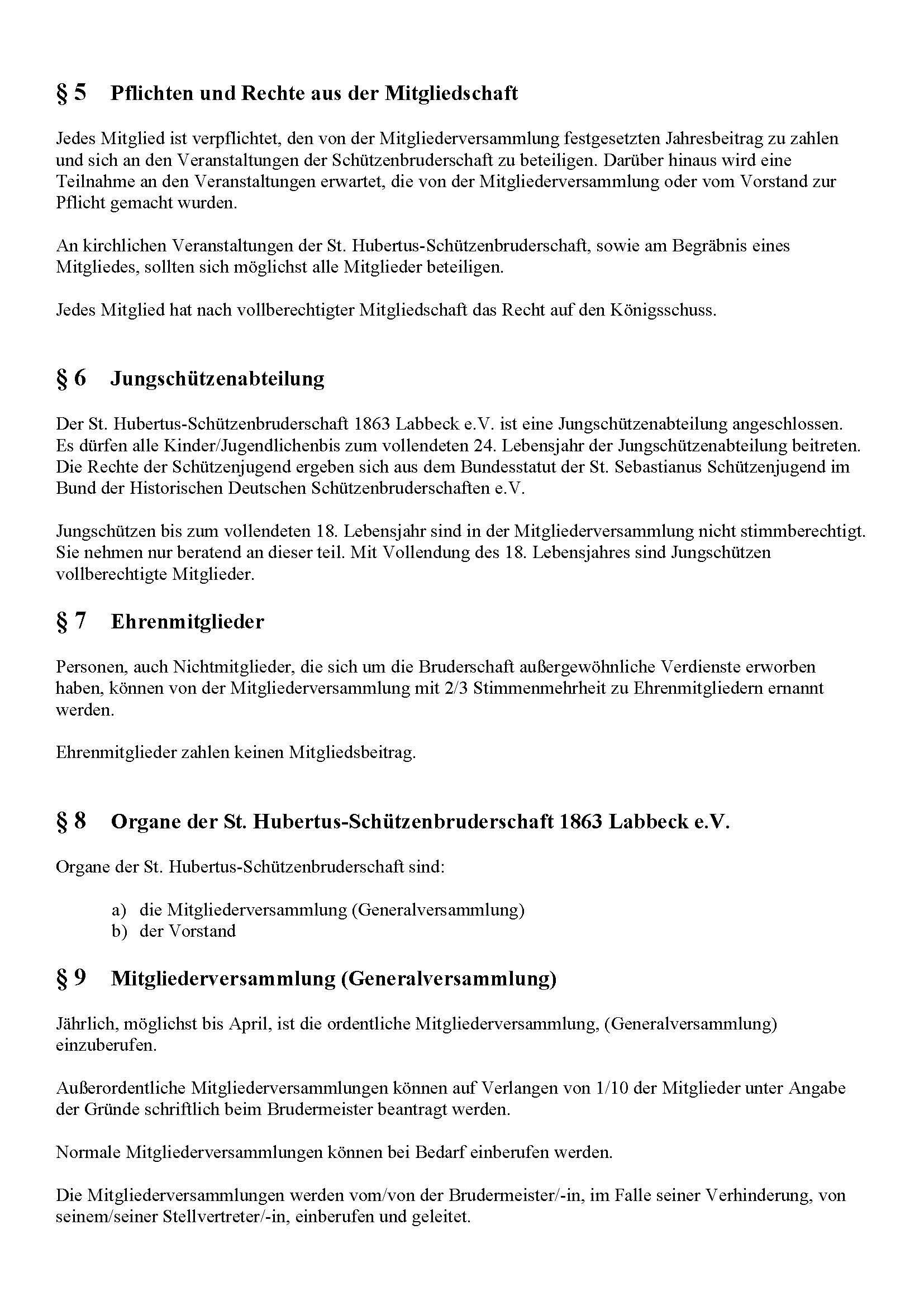 § 5 Pflichten und Rechte aus der Mitgliedschaft

Jedes Mitglied ist verpflichtet, den von der Mitgliederversammlung festgesetzten Jahresbeitrag zu zahlen und sich an den Veranstaltungen der Schützenbruderschaft zu beteiligen. Darüber hinaus wird eine Teilnahme an den Veranstaltungen erwartet, die von der Mitgliederversammlung oder vom Vorstand zur Pflicht gemacht wurden.

An kirchlichen Veranstaltungen der St. Hubertus-Schützenbruderschaft, sowie am Begräbnis eines Mitgliedes, sollten sich möglichst alle Mitglieder beteiligen.

Jedes Mitglied hat nach vollberechtigter Mitgliedschaft das Recht auf den Königsschuss.

§ 6 Jungschützenabteilung

Der St. Hubertus-Schützenbruderschaft 1863 Labbeck e.V. ist eine Jungschützenabteilung angeschlossen. Es dürfen alle Kinder/Jugendlichenbis zum vollendeten 24. Lebensjahr der Jungschützenabteilung beitreten. Die Rechte der Schützenjugend ergeben sich aus dem Bundesstatut der St. Sebastianus Schützenjugend im Bund der Historischen Deutschen Schützenbruderschaften e.V.

Jungschützen bis zum vollendeten 18. Lebensjahr sind in der Mitgliederversammlung nicht stimmberechtigt. Sie nehmen nur beratend an dieser teil. Mit Vollendung des 18. Lebensjahres sind Jungschützen vollberechtigte Mitglieder.

§ 7 Ehrenmitglieder

Personen, auch Nichtmitglieder, die sich um die Bruderschaft außergewöhnliche Verdienste erworben haben, können von der Mitgliederversammlung mit 2/3 Stimmenmehrheit zu Ehrenmitgliedern ernannt werden.

Ehrenmitglieder zahlen keinen Mitgliedsbeitrag.

§ 8 Organe der St. Hubertus-Schützenbruderschaft 1863 Labbeck e.V.

Organe der St. Hubertus-Schützenbruderschaft sind:

a) die Mitgliederversammlung (Generalversammlung)
b) der Vorstand

§ 9 Mitgliederversammlung (Generalversammlung)

Jährlich, möglichst bis April, ist die ordentliche Mitgliederversammlung, (Generalversammlung) einzuberufen.

Außerordentliche Mitgliederversammlungen können auf Verlangen von 1/10 der Mitglieder unter Angabe der Gründe schriftlich beim Brudermeister beantragt werden.

Normale Mitgliederversammlungen können bei Bedarf einberufen werden.

Die Mitgliederversammlungen werden vom/von der Brudermeister/-in, im Falle seiner Verhinderung, von seinem/seiner Stellvertreter/-in, einberufen und geleitet.